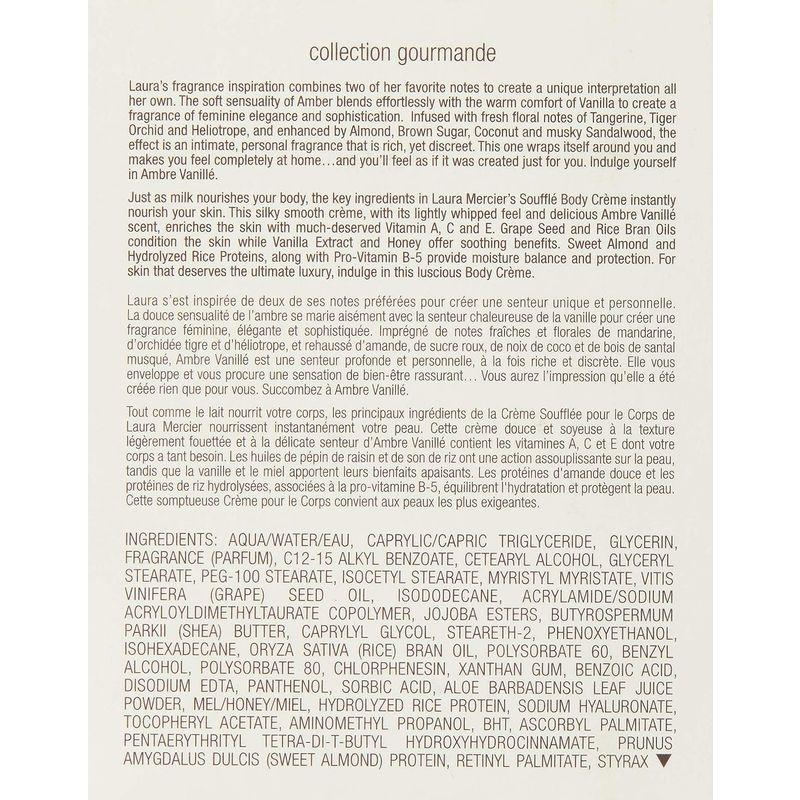 collection gourmande

Laura's fragrance inspiration combines two of her favorite notes to create a unique interpretation all her own. The soft sensuality of Amber blends effortlessly with the warm comfort of Vanilla to create a fragrance of feminine elegance and sophistication. Infused with fresh floral notes of Tangerine, Tiger Orchid and Heliotrope, and enhanced by Almond, Brown Sugar, Coconut and musky Sandalwood, the effect is an intimate, personal fragrance that is rich, yet discreet. This one wraps itself around you and makes you feel completely at home…and you'll feel as if it was created just for you. Indulge yourself in Ambre Vanillé.

Just as milk nourishes your body, the key ingredients in Laura Mercier's Soufflé Body Crème instantly nourish your skin. This silky smooth crème, with its lightly whipped feel and delicious Ambre Vanillé scent, enriches the skin with much-deserved Vitamin A, C and E. Grape Seed and Rice Bran Oils condition the skin while Vanilla Extract and Honey offer soothing benefits. Sweet Almond and Hydrolyzed Rice Proteins, along with Pro-Vitamin B-5 provide moisture balance and protection. For skin that deserves the ultimate luxury, indulge in this luscious Body Crème.

Laura s'est inspirée de deux de ses notes préférées pour créer une senteur unique et personnelle. La douce sensualité de l'ambre se marie aisément avec la senteur chaleureuse de la vanille pour créer une fragrance féminine, élégante et sophistiquée. Imprégné de notes fraîches et florales de mandarine, d'orchidée tigre et d'héliotrope, et rehaussé d'amande, de sucre roux, de noix de coco et de bois de santal musqué, Ambre Vanillé est une senteur profonde et personnelle, à la fois riche et discrète. Elle vous enveloppe et vous procure une sensation de bien-être rassurant… Vous aurez l'impression qu'elle a été créée rien que pour vous. Succombez à Ambre Vanillé.

Tout comme le lait nourrit votre corps, les principaux ingrédients de la Crème Soufflée pour le Corps de Laura Mercier nourrissent instantanément votre peau. Cette crème douce et soyeuse à la texture légèrement fouettée et à la délicate senteur d'Ambre Vanillé contient les vitamines A, C et E dont votre corps a tant besoin. Les huiles de pépin de raisin et de son de riz ont une action assouplissante sur la peau, tandis que la vanille et le miel apportent leurs bienfaits apaisants. Les protéines d'amande douce et les protéines de riz hydrolysées, associées à la pro-vitamine B-5, équilibrent l'hydratation et protègent la peau. Cette somptueuse Crème pour le Corps convient aux peaux les plus exigeantes.

INGREDIENTS: AQUA/WATER/EAU, CAPRYLIC/CAPRIC TRIGLYCERIDE, GLYCERIN, FRAGRANCE (PARFUM), C12-15 ALKYL BENZOATE, CETEARYL ALCOHOL, GLYCERYL STEARATE, PEG-100 STEARATE, ISOCETYL STEARATE, MYRISTYL MYRISTATE, VITIS VINIFERA (GRAPE) SEED OIL, ISODODECANE, ACRYLAMIDE/SODIUM ACRYLOYLDIMETHYLTAURATE COPOLYMER, JOJOBA ESTERS, BUTYROSPERMUM PARKII (SHEA) BUTTER, CAPRYLYL GLYCOL, STEARETH-2, PHENOXYETHANOL, ISOHEXADECANE, ORYZA SATIVA (RICE) BRAN OIL, POLYSORBATE 60, BENZYL ALCOHOL, POLYSORBATE 80, CHLORPHENESIN, XANTHAN GUM, BENZOIC ACID, DISODIUM EDTA, PANTHENOL, SORBIC ACID, ALOE BARBADENSIS LEAF JUICE POWDER, MEL/HONEY/MIEL, HYDROLYZED RICE PROTEIN, SODIUM HYALURONATE, TOCOPHERYL ACETATE, AMINOMETHYL PROPANOL, BHT, ASCORBYL PALMITATE, PENTAERYTHRITYL TETRA-DI-T-BUTYL HYDROXYHYDROCINNAMATE, PRUNUS AMYGDALUS DULCIS (SWEET ALMOND) PROTEIN, RETINYL PALMITATE, STYRAX ▼